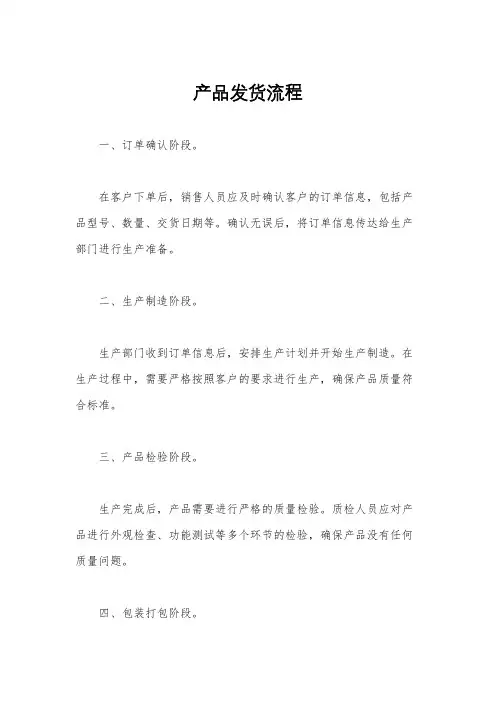 产品发货流程

一、订单确认阶段。

在客户下单后，销售人员应及时确认客户的订单信息，包括产品型号、数量、交货日期等。确认无误后，将订单信息传达给生产部门进行生产准备。

二、生产制造阶段。

生产部门收到订单信息后，安排生产计划并开始生产制造。在生产过程中，需要严格按照客户的要求进行生产，确保产品质量符合标准。

三、产品检验阶段。

生产完成后，产品需要进行严格的质量检验。质检人员应对产品进行外观检查、功能测试等多个环节的检验，确保产品没有任何质量问题。

四、包装打包阶段。